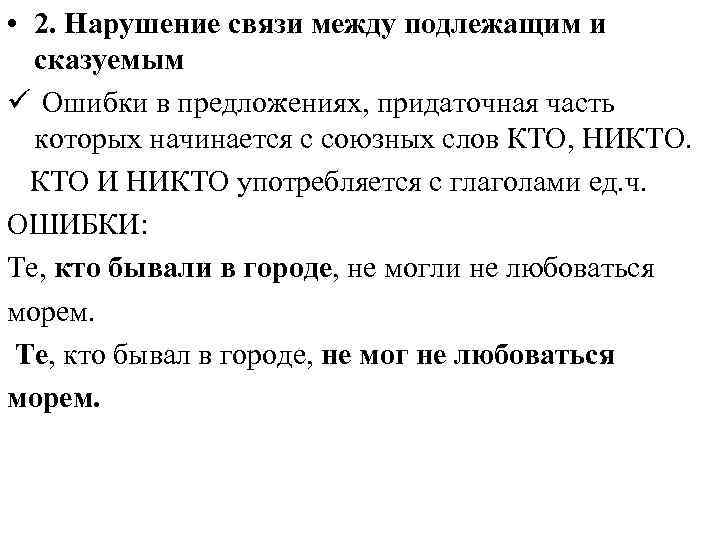 • 2. Нарушение связи между подлежащим и сказуемым

✓ Ошибки в предложениях, придаточная часть которых начинается с союзных слов КТО, НИКТО.

КТО И НИКТО употребляется с глаголами ед.ч.

ОШИБКИ:

Те, кто бывали в городе, не могли не любоваться морем.

Те, кто бывал в городе, не мог не любоваться морем.